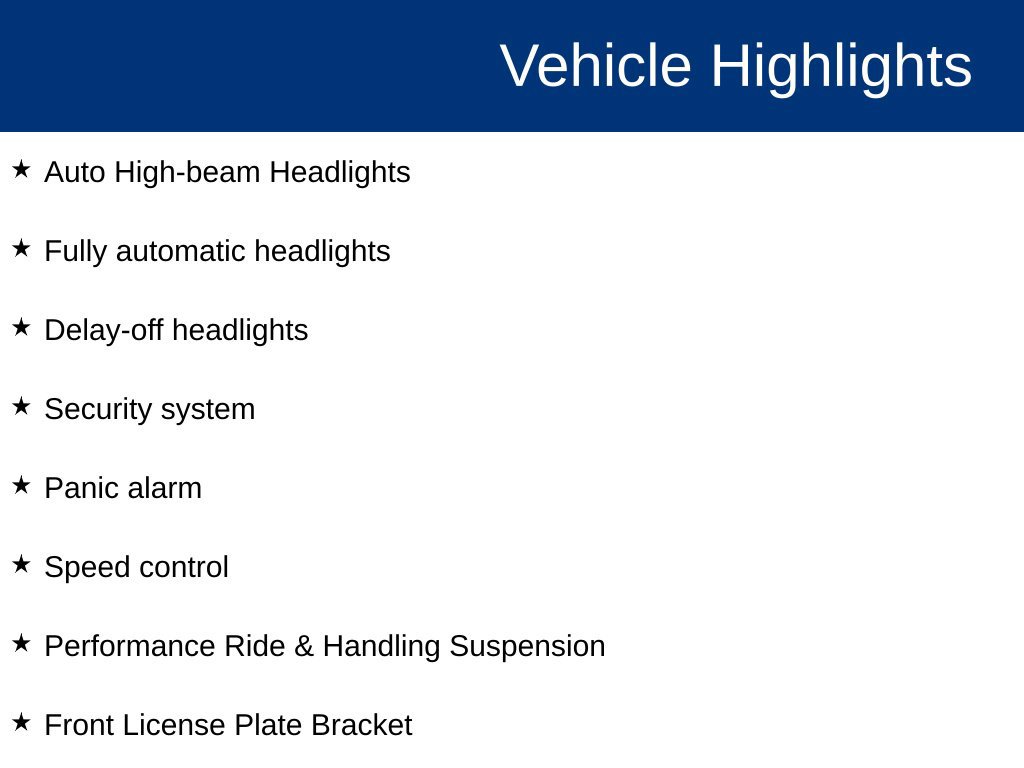 Vehicle Highlights

★ Auto High-beam Headlights

★ Fully automatic headlights

★ Delay-off headlights

★ Security system

★ Panic alarm

★ Speed control

★ Performance Ride & Handling Suspension

★ Front License Plate Bracket